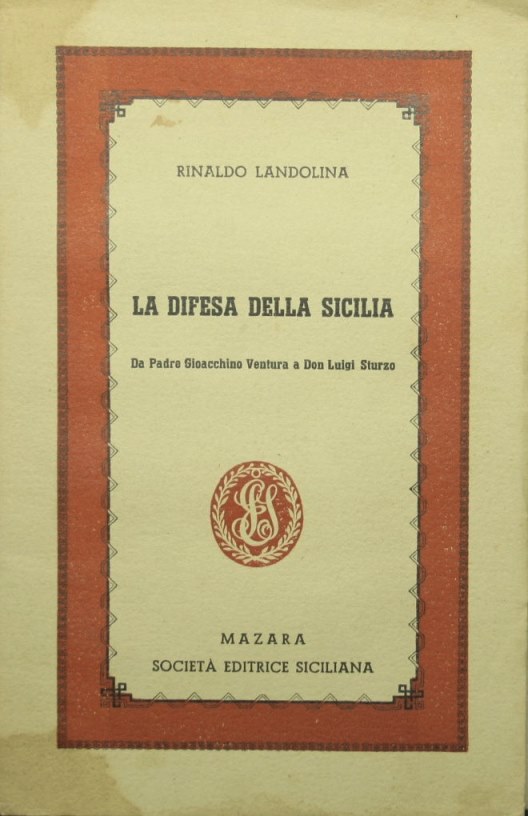 RINALDO LANDOLINA

LA DIFESA DELLA SICILIA

Da Padre Gioacchino Ventura a Don Luigi Sturzo

SES

MAZARA
SOCIETÀ EDITRICE SICILIANA